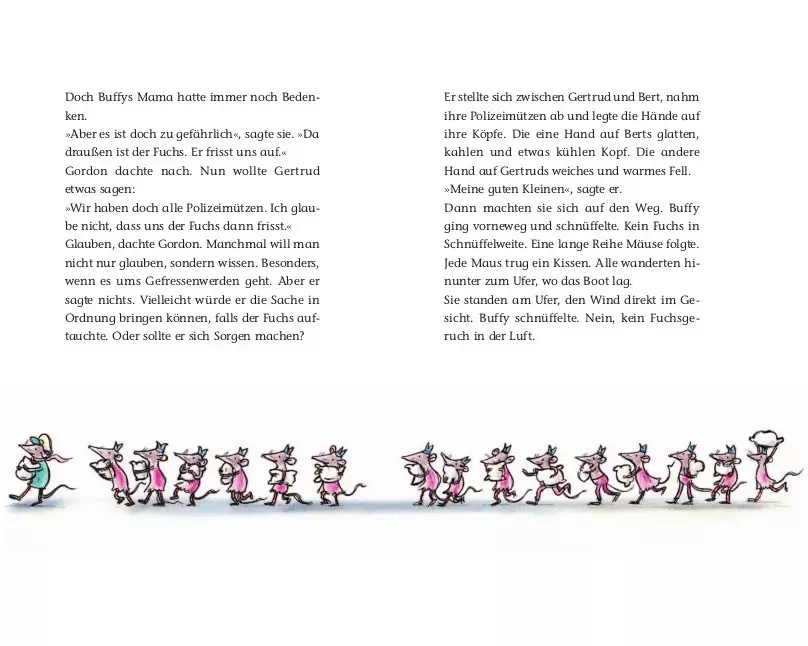 Doch Buffys Mama hatte immer noch Bedenken.
»Aber es ist doch zu gefährlich«, sagte sie. »Da draußen ist der Fuchs. Er frisst uns auf.«
Gordon dachte nach. Nun wollte Gertrud etwas sagen:
»Wir haben doch alle Polizeimützen. Ich glaube nicht, dass uns der Fuchs dann frisst.«
Glauben, dachte Gordon. Manchmal will man nicht nur glauben, sondern wissen. Besonders, wenn es ums Gefressenwerden geht. Aber er sagte nichts. Vielleicht würde er die Sache in Ordnung bringen können, falls der Fuchs auftauchte. Oder sollte er sich Sorgen machen?

Er stellte sich zwischen Gertrud und Bert, nahm ihre Polizeimützen ab und legte die Hände auf ihre Köpfe. Die eine Hand auf Berts glatten, kahlen und etwas kühlen Kopf. Die andere Hand auf Gertruds weiches und warmes Fell.
»Meine guten Kleinen«, sagte er.
Dann machten sie sich auf den Weg. Buffy ging vorneweg und schnüffelte. Kein Fuchs in Schnüffelweite. Eine lange Reihe Mäuse folgte. Jede Maus trug ein Kissen. Alle wanderten hinunter zum Ufer, wo das Boot lag.
Sie standen am Ufer, den Wind direkt im Gesicht. Buffy schnüffelte. Nein, kein Fuchsgeruch in der Luft.